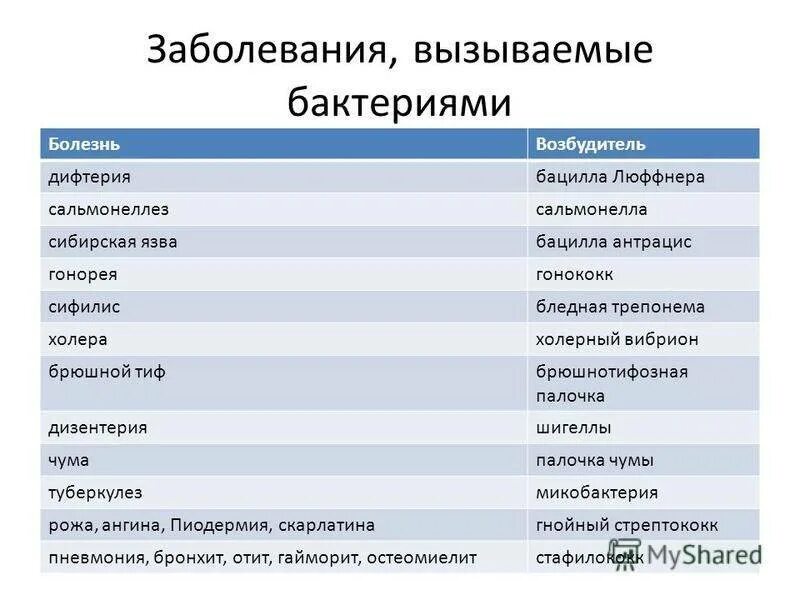 Заболевания, вызываемые бактериями

| Болезнь | Возбудитель |
|---|---|
| дифтерия | бацилла Люффнера |
| сальмонеллез | сальмонелла |
| сибирская язва | бацилла антрацис |
| гонорея | гонококк |
| сифилис | бледная трепонема |
| холера | холерный вибрион |
| брюшной тиф | брюшнотифозная палочка |
| дизентерия | шигеллы |
| чума | палочка чумы |
| туберкулез | микобактерия |
| рожа, ангина, Пиодермия, скарлатина | гнойный стрептококк |
| пневмония, бронхит, отит, гайморит, остеомиелит | стафилококк |

MyShared